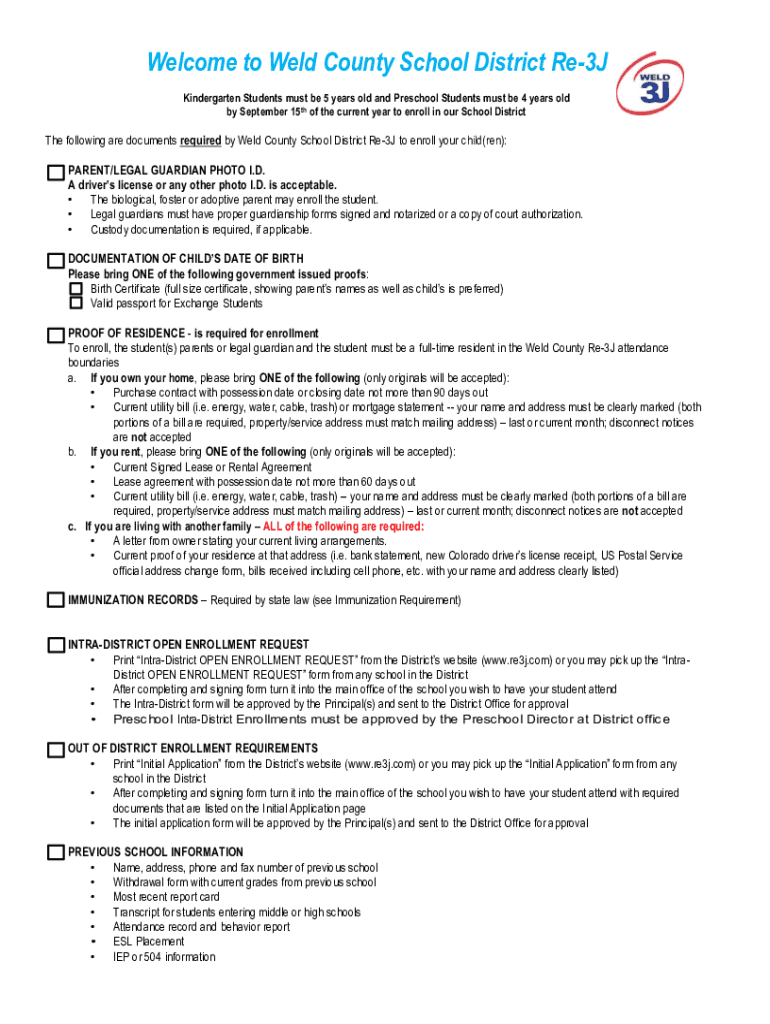 Welcome to Weld County School District Re-3J

WELD 3J

Kindergarten Students must be 5 years old and Preschool Students must be 4 years old by September 15th of the current year to enroll in our School District

The following are documents required by Weld County School District Re-3J to enroll your child(ren):

PARENT/LEGAL GUARDIAN PHOTO I.D.
A driver's license or any other photo I.D. is acceptable.
• The biological, foster or adoptive parent may enroll the student.
• Legal guardians must have proper guardianship forms signed and notarized or a copy of court authorization.
• Custody documentation is required, if applicable.

DOCUMENTATION OF CHILD'S DATE OF BIRTH
Please bring ONE of the following government issued proofs:
Birth Certificate (full size certificate, showing parent's names as well as child's is preferred)
Valid passport for Exchange Students

PROOF OF RESIDENCE - is required for enrollment
To enroll, the student(s) parents or legal guardian and the student must be a full-time resident in the Weld County Re-3J attendance boundaries
a. If you own your home, please bring ONE of the following (only originals will be accepted):
• Purchase contract with possession date or closing date not more than 90 days out
• Current utility bill (i.e. energy, water, cable, trash) or mortgage statement -- your name and address must be clearly marked (both portions of a bill are required, property/service address must match mailing address) – last or current month; disconnect notices are not accepted
b. If you rent, please bring ONE of the following (only originals will be accepted):
• Current Signed Lease or Rental Agreement
• Lease agreement with possession date not more than 60 days out
• Current utility bill (i.e. energy, water, cable, trash) – your name and address must be clearly marked (both portions of a bill are required, property/service address must match mailing address) – last or current month; disconnect notices are not accepted
c. If you are living with another family – ALL of the following are required:
• A letter from owner stating your current living arrangements.
• Current proof of your residence at that address (i.e. bank statement, new Colorado driver's license receipt, US Postal Service official address change form, bills received including cell phone, etc. with your name and address clearly listed)

IMMUNIZATION RECORDS – Required by state law (see Immunization Requirement)

INTRA-DISTRICT OPEN ENROLLMENT REQUEST
• Print "Intra-District OPEN ENROLLMENT REQUEST" from the District's website (www.re3j.com) or you may pick up the "Intra-District OPEN ENROLLMENT REQUEST" form from any school in the District
• After completing and signing form turn it into the main office of the school you wish to have your student attend
• The Intra-District form will be approved by the Principal(s) and sent to the District Office for approval
• Preschool Intra-District Enrollments must be approved by the Preschool Director at District office

OUT OF DISTRICT ENROLLMENT REQUIREMENTS
• Print "Initial Application" from the District's website (www.re3j.com) or you may pick up the "Initial Application" form from any school in the District
• After completing and signing form turn it into the main office of the school you wish to have your student attend with required documents that are listed on the Initial Application page
• The initial application form will be approved by the Principal(s) and sent to the District Office for approval

PREVIOUS SCHOOL INFORMATION
• Name, address, phone and fax number of previous school
• Withdrawal form with current grades from previous school
• Most recent report card
• Transcript for students entering middle or high schools
• Attendance record and behavior report
• ESL Placement
• IEP or 504 information